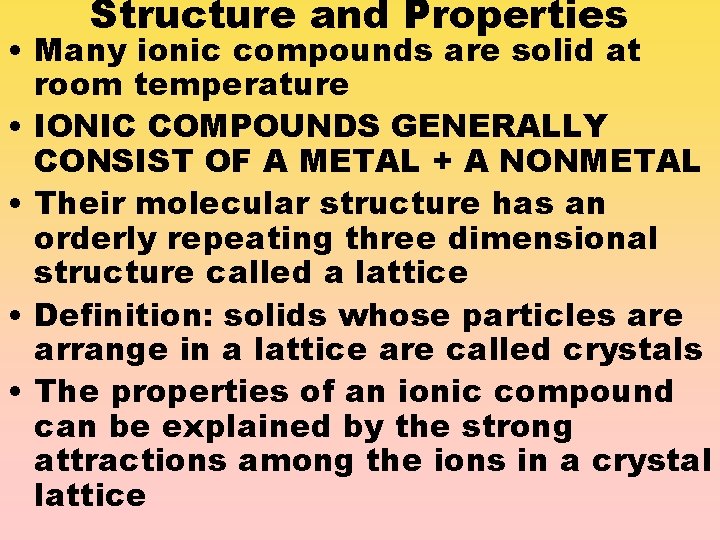 Structure and Properties

• Many ionic compounds are solid at room temperature
• IONIC COMPOUNDS GENERALLY CONSIST OF A METAL + A NONMETAL
• Their molecular structure has an orderly repeating three dimensional structure called a lattice
• Definition: solids whose particles are arrange in a lattice are called crystals
• The properties of an ionic compound can be explained by the strong attractions among the ions in a crystal lattice